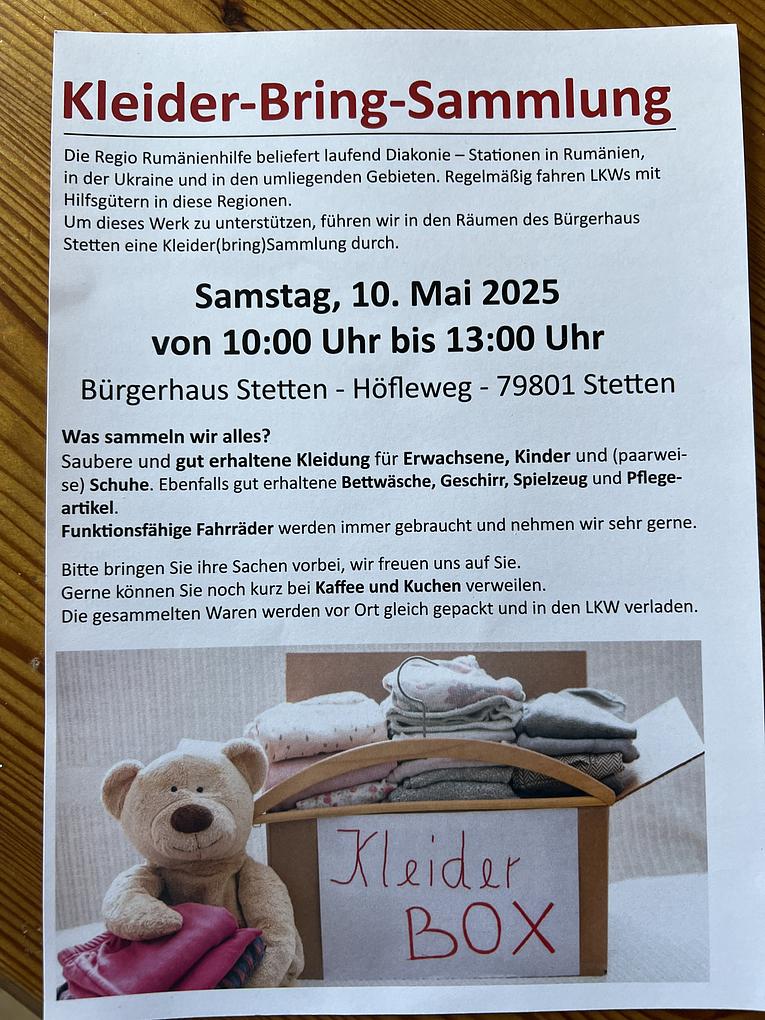 Kleider-Bring-Sammlung

Die Regio Rumänienhilfe beliefert laufend Diakonie – Stationen in Rumänien, in der Ukraine und in den umliegenden Gebieten. Regelmäßig fahren LKWs mit Hilfsgütern in diese Regionen.
Um dieses Werk zu unterstützen, führen wir in den Räumen des Bürgerhaus Stetten eine Kleider(bring)Sammlung durch.

Samstag, 10. Mai 2025
von 10:00 Uhr bis 13:00 Uhr
Bürgerhaus Stetten - Höfleweg - 79801 Stetten

Was sammeln wir alles?
Saubere und gut erhaltene Kleidung für Erwachsene, Kinder und (paarweise) Schuhe. Ebenfalls gut erhaltene Bettwäsche, Geschirr, Spielzeug und Pflegeartikel.
Funktionsfähige Fahrräder werden immer gebraucht und nehmen wir sehr gerne.

Bitte bringen Sie ihre Sachen vorbei, wir freuen uns auf Sie.
Gerne können Sie noch kurz bei Kaffee und Kuchen verweilen.
Die gesammelten Waren werden vor Ort gleich gepackt und in den LKW verladen.

Kleider
BOX